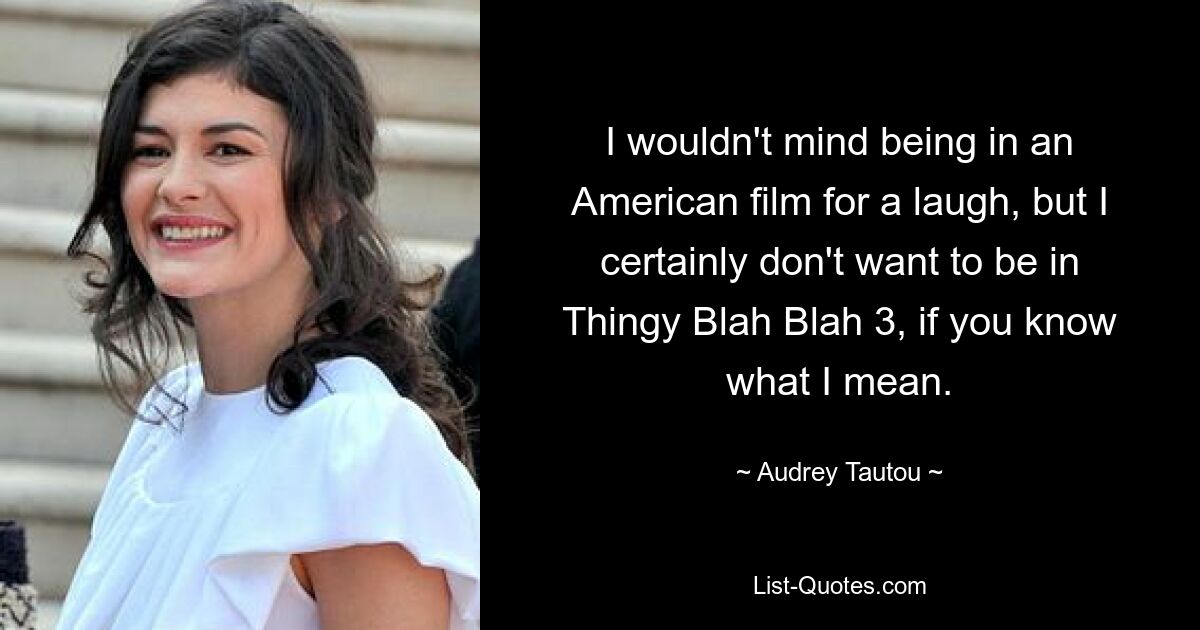 I wouldn't mind being in an American film for a laugh, but I certainly don't want to be in Thingy Blah Blah 3, if you know what I mean.

~ Audrey Tautou ~

List-Quotes.com